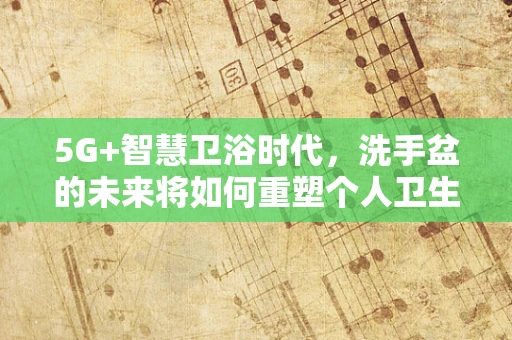 30

5G+智慧卫浴时代，洗手盆的未来将如何重塑个人卫生